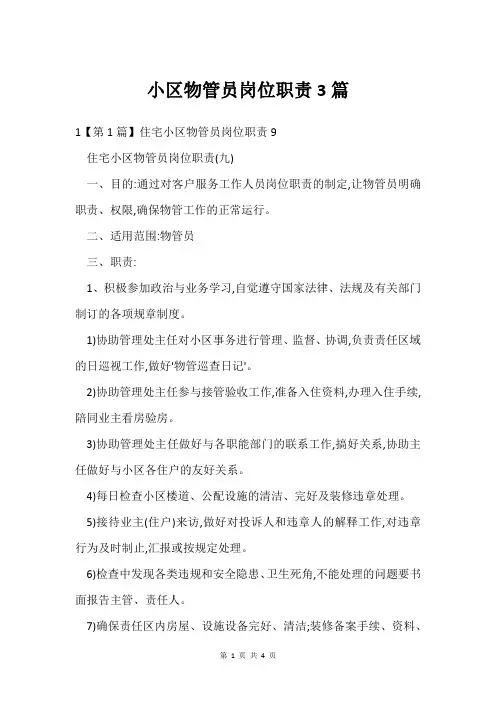 小区物管员岗位职责3篇

1【第1篇】住宅小区物管员岗位职责9

住宅小区物管员岗位职责(九)

一、目的:通过对客户服务工作人员岗位职责的制定,让物管员明确职责、权限,确保物管工作的正常运行。

二、适用范围:物管员

三、职责:

1、积极参加政治与业务学习,自觉遵守国家法律、法规及有关部门制订的各项规章制度。

1)协助管理处主任对小区事务进行管理、监督、协调,负责责任区域的日巡视工作,做好'物管巡查日记'。

2)协助管理处主任参与接管验收工作,准备入住资料,办理入住手续,陪同业主看房验房。

3)协助管理处主任做好与各职能部门的联系工作,搞好关系,协助主任做好与小区各住户的友好关系。

4)每日检查小区楼道、公配设施的清洁、完好及装修违章处理。

5)接待业主(住户)来访,做好对投诉人和违章人的解释工作,对违章行为及时制止,汇报或按规定处理。

6)检查中发现各类违规和安全隐患、卫生死角,不能处理的问题要书面报告主管、责任人。

7)确保责任区内房屋、设施设备完好、清洁;装修备案手续、资料、

第 1 页 共 4 页